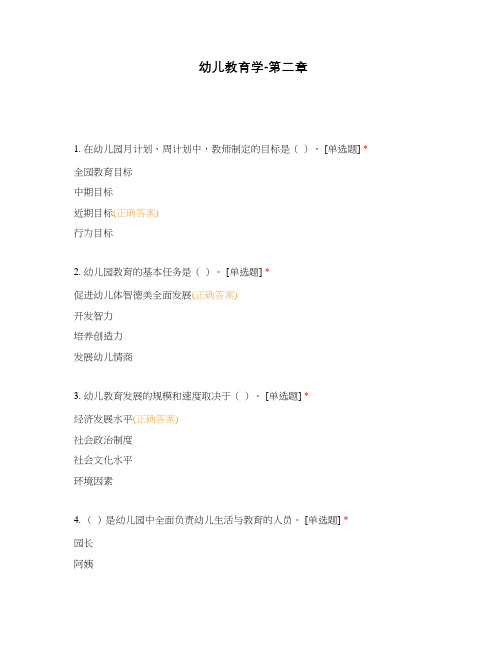 幼儿教育学-第二章

1. 在幼儿园月计划、周计划中，教师制定的目标是（ ）。[单选题] *

全园教育目标

中期目标

近期目标(正确答案)

行为目标

2. 幼儿园教育的基本任务是（ ）。[单选题] *

促进幼儿体智德美全面发展(正确答案)

开发智力

培养创造力

发展幼儿情商

3. 幼儿教育发展的规模和速度取决于（ ）。[单选题] *

经济发展水平(正确答案)

社会政治制度

社会文化水平

环境因素

4.（ ）是幼儿园中全面负责幼儿生活与教育的人员。[单选题] *

园长

阿姨